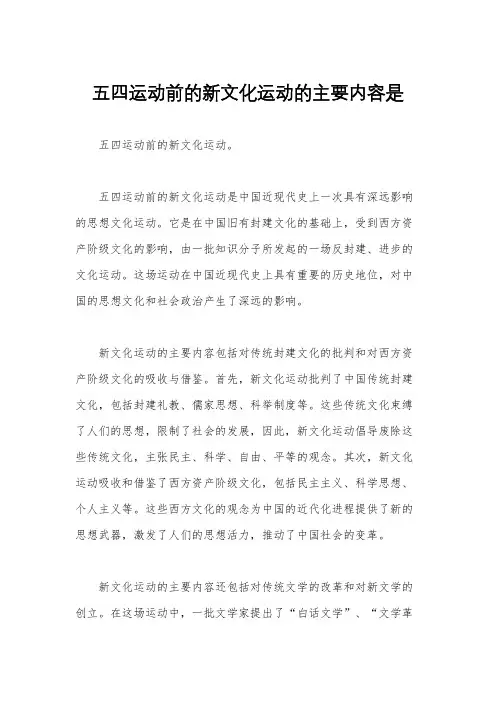 五四运动前的新文化运动的主要内容是

五四运动前的新文化运动。

五四运动前的新文化运动是中国近现代史上一次具有深远影响的思想文化运动。它是在中国旧有封建文化的基础上，受到西方资产阶级文化的影响，由一批知识分子所发起的一场反封建、进步的文化运动。这场运动在中国近现代史上具有重要的历史地位，对中国的思想文化和社会政治产生了深远的影响。

新文化运动的主要内容包括对传统封建文化的批判和对西方资产阶级文化的吸收与借鉴。首先，新文化运动批判了中国传统封建文化，包括封建礼教、儒家思想、科举制度等。这些传统文化束缚了人们的思想，限制了社会的发展，因此，新文化运动倡导废除这些传统文化，主张民主、科学、自由、平等的观念。其次，新文化运动吸收和借鉴了西方资产阶级文化，包括民主主义、科学思想、个人主义等。这些西方文化的观念为中国的近代化进程提供了新的思想武器，激发了人们的思想活力，推动了中国社会的变革。

新文化运动的主要内容还包括对传统文学的改革和对新文学的创立。在这场运动中，一批文学家提出了“白话文学”、“文学革